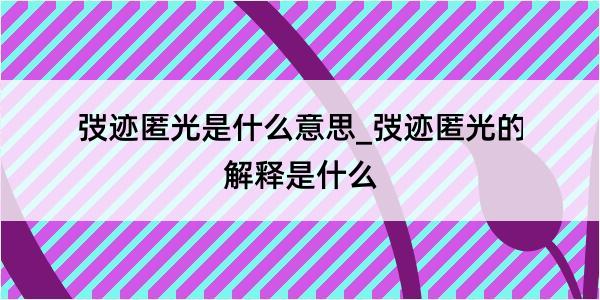 弢迹匿光是什么意思_弢迹匿光的解释是什么